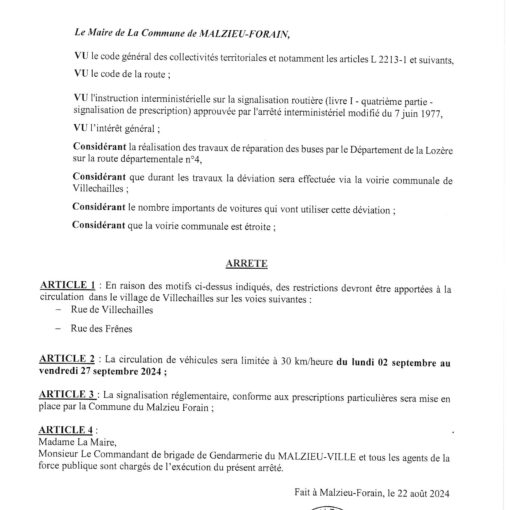 Le Maire de La Commune de MALZIEU-FORAIN,

VU le code général des collectivités territoriales et notamment les articles L 2213-1 et suivants,

VU le code de la route ;

VU l'instruction interministérielle sur la signalisation routière (livre I - quatrième partie - signalisation de prescription) approuvée par l'arrêté interministériel modifié du 7 juin 1977,

VU l'intérêt général ;

Considérant la réalisation des travaux de réparation des buses par le Département de la Lozère sur la route départementale n°4,

Considérant que durant les travaux la déviation sera effectuée via la voirie communale de Villechailles ;

Considérant le nombre importants de voitures qui vont utiliser cette déviation ;

Considérant que la voirie communale est étroite ;

ARRETE

ARTICLE 1 : En raison des motifs ci-dessus indiqués, des restrictions devront être apportées à la circulation dans le village de Villechailles sur les voies suivantes :
– Rue de Villechailles
– Rue des Frênes

ARTICLE 2 : La circulation de véhicules sera limitée à 30 km/heure du lundi 02 septembre au vendredi 27 septembre 2024 ;

ARTICLE 3 : La signalisation réglementaire, conforme aux prescriptions particulières sera mise en place par la Commune du Malzieu Forain ;

ARTICLE 4 :
Madame La Maire,
Monsieur Le Commandant de brigade de Gendarmerie du MALZIEU-VILLE et tous les agents de la force publique sont chargés de l'exécution du présent arrêté.

Fait à Malzieu-Forain, le 22 août 2024